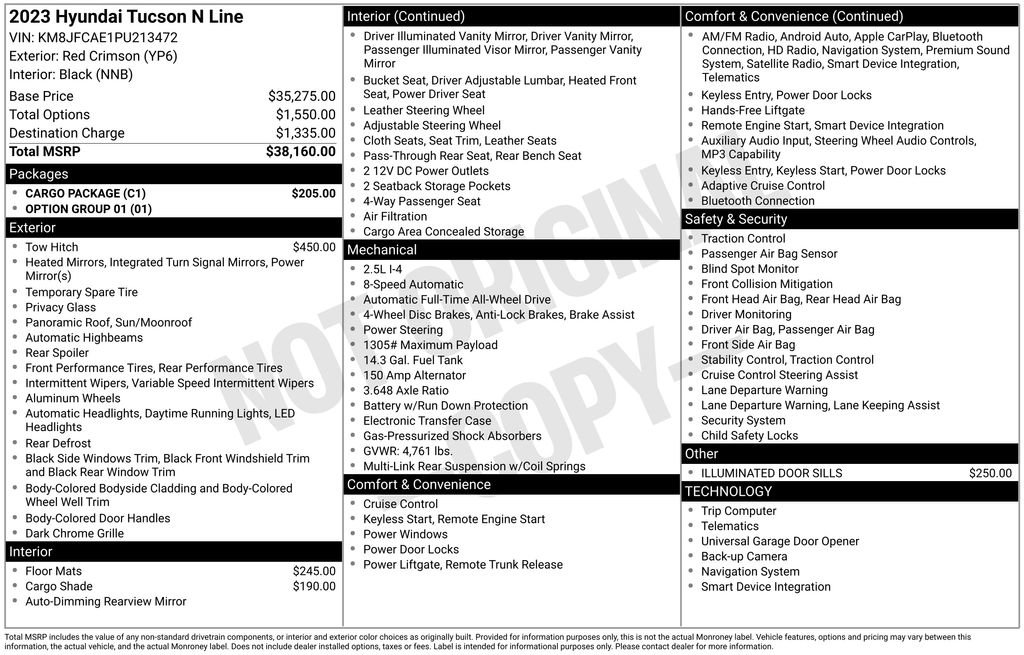 2023 Hyundai Tucson N Line
VIN: KM8JFCAE1PU213472
Exterior: Red Crimson (YP6)
Interior: Black (NNB)

| | |
|---|---|
| Base Price | $35,275.00 |
| Total Options | $1,550.00 |
| Destination Charge | $1,335.00 |
| Total MSRP | $38,160.00 |

Packages
- CARGO PACKAGE (C1) $205.00
- OPTION GROUP 01 (01)

Exterior
- Tow Hitch $450.00
- Heated Mirrors, Integrated Turn Signal Mirrors, Power Mirror(s)
- Temporary Spare Tire
- Privacy Glass
- Panoramic Roof, Sun/Moonroof
- Automatic Highbeams
- Rear Spoiler
- Front Performance Tires, Rear Performance Tires
- Intermittent Wipers, Variable Speed Intermittent Wipers
- Aluminum Wheels
- Automatic Headlights, Daytime Running Lights, LED Headlights
- Rear Defrost
- Black Side Windows Trim, Black Front Windshield Trim and Black Rear Window Trim
- Body-Colored Bodyside Cladding and Body-Colored Wheel Well Trim
- Body-Colored Door Handles
- Dark Chrome Grille

Interior
- Floor Mats $245.00
- Cargo Shade $190.00
- Auto-Dimming Rearview Mirror

Interior (Continued)
- Driver Illuminated Vanity Mirror, Driver Vanity Mirror, Passenger Illuminated Visor Mirror, Passenger Vanity Mirror
- Bucket Seat, Driver Adjustable Lumbar, Heated Front Seat, Power Driver Seat
- Leather Steering Wheel
- Adjustable Steering Wheel
- Cloth Seats, Seat Trim, Leather Seats
- Pass-Through Rear Seat, Rear Bench Seat
- 2 12V DC Power Outlets
- 2 Seatback Storage Pockets
- 4-Way Passenger Seat
- Air Filtration
- Cargo Area Concealed Storage

Mechanical
- 2.5L I-4
- 8-Speed Automatic
- Automatic Full-Time All-Wheel Drive
- 4-Wheel Disc Brakes, Anti-Lock Brakes, Brake Assist
- Power Steering
- 1305# Maximum Payload
- 14.3 Gal. Fuel Tank
- 150 Amp Alternator
- 3.648 Axle Ratio
- Battery w/Run Down Protection
- Electronic Transfer Case
- Gas-Pressurized Shock Absorbers
- GVWR: 4,761 lbs.
- Multi-Link Rear Suspension w/Coil Springs

Comfort & Convenience
- Cruise Control
- Keyless Start, Remote Engine Start
- Power Windows
- Power Door Locks
- Power Liftgate, Remote Trunk Release

Comfort & Convenience (Continued)
- AM/FM Radio, Android Auto, Apple CarPlay, Bluetooth Connection, HD Radio, Navigation System, Premium Sound System, Satellite Radio, Smart Device Integration, Telematics
- Keyless Entry, Power Door Locks
- Hands-Free Liftgate
- Remote Engine Start, Smart Device Integration
- Auxiliary Audio Input, Steering Wheel Audio Controls, MP3 Capability
- Keyless Entry, Keyless Start, Power Door Locks
- Adaptive Cruise Control
- Bluetooth Connection

Safety & Security
- Traction Control
- Passenger Air Bag Sensor
- Blind Spot Monitor
- Front Collision Mitigation
- Front Head Air Bag, Rear Head Air Bag
- Driver Monitoring
- Driver Air Bag, Passenger Air Bag
- Front Side Air Bag
- Stability Control, Traction Control
- Cruise Control Steering Assist
- Lane Departure Warning
- Lane Departure Warning, Lane Keeping Assist
- Security System
- Child Safety Locks

Other
- ILLUMINATED DOOR SILLS $250.00

TECHNOLOGY
- Trip Computer
- Telematics
- Universal Garage Door Opener
- Back-up Camera
- Navigation System
- Smart Device Integration

NOT ORIGINAL COPY

Total MSRP includes the value of any non-standard drivetrain components, or interior and exterior color choices as originally built. Provided for information purposes only, this is not the actual Monroney label. Vehicle features, options and pricing may vary between this information, the actual vehicle, and the actual Monroney label. Does not include dealer installed options, taxes or fees. Label is intended for informational purposes only. Please contact dealer for more information.